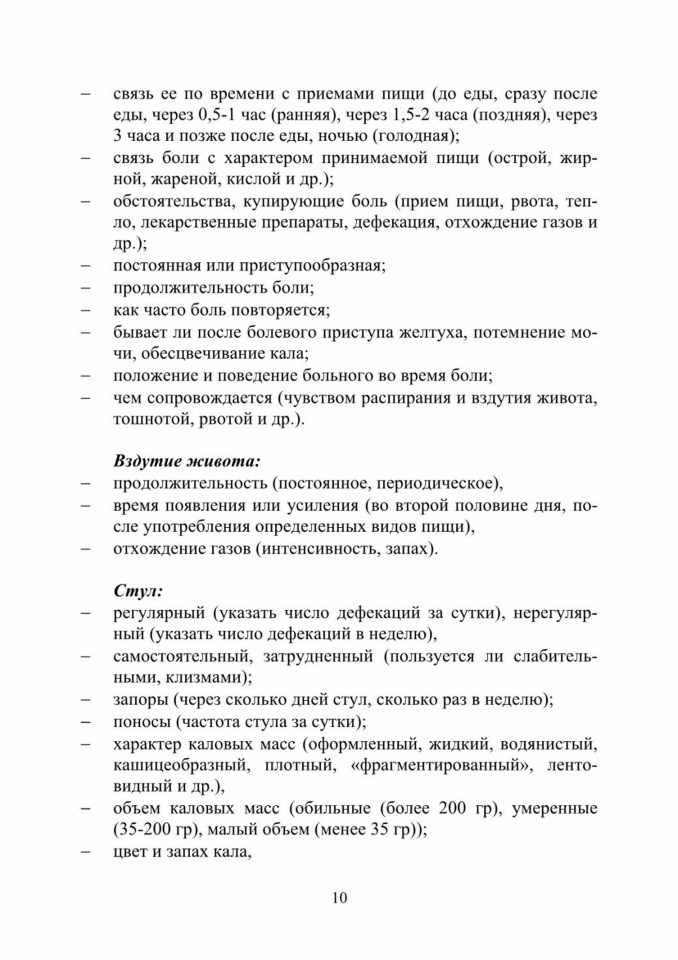 – связь ее по времени с приемами пищи (до еды, сразу после еды, через 0,5-1 час (ранняя), через 1,5-2 часа (поздняя), через 3 часа и позже после еды, ночью (голодная);
– связь боли с характером принимаемой пищи (острой, жирной, жареной, кислой и др.);
– обстоятельства, купирующие боль (прием пищи, рвота, тепло, лекарственные препараты, дефекация, отхождение газов и др.);
– постоянная или приступообразная;
– продолжительность боли;
– как часто боль повторяется;
– бывает ли после болевого приступа желтуха, потемнение мочи, обесцвечивание кала;
– положение и поведение больного во время боли;
– чем сопровождается (чувством распирания и вздутия живота, тошнотой, рвотой и др.).

Вздутие живота:
– продолжительность (постоянное, периодическое),
– время появления или усиления (во второй половине дня, после употребления определенных видов пищи),
– отхождение газов (интенсивность, запах).

Стул:
– регулярный (указать число дефекаций за сутки), нерегулярный (указать число дефекаций в неделю),
– самостоятельный, затрудненный (пользуется ли слабительными, клизмами);
– запоры (через сколько дней стул, сколько раз в неделю);
– поносы (частота стула за сутки);
– характер каловых масс (оформленный, жидкий, водянистый, кашицеобразный, плотный, «фрагментированный», лентовидный и др.),
– объем каловых масс (обильные (более 200 гр), умеренные (35-200 гр), малый объем (менее 35 гр));
– цвет и запах кала,

10